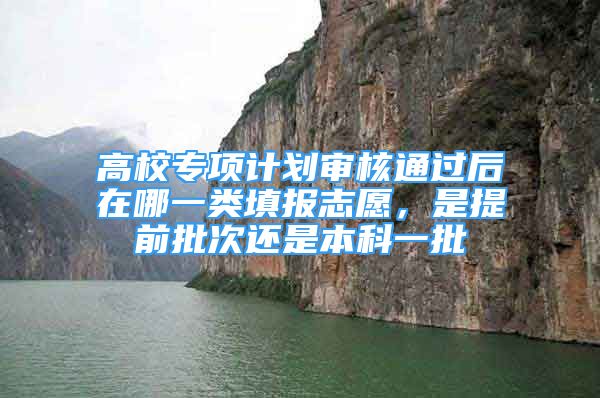 高校专项计划审核通过后在哪一类填报志愿，是提前批次还是本科一批